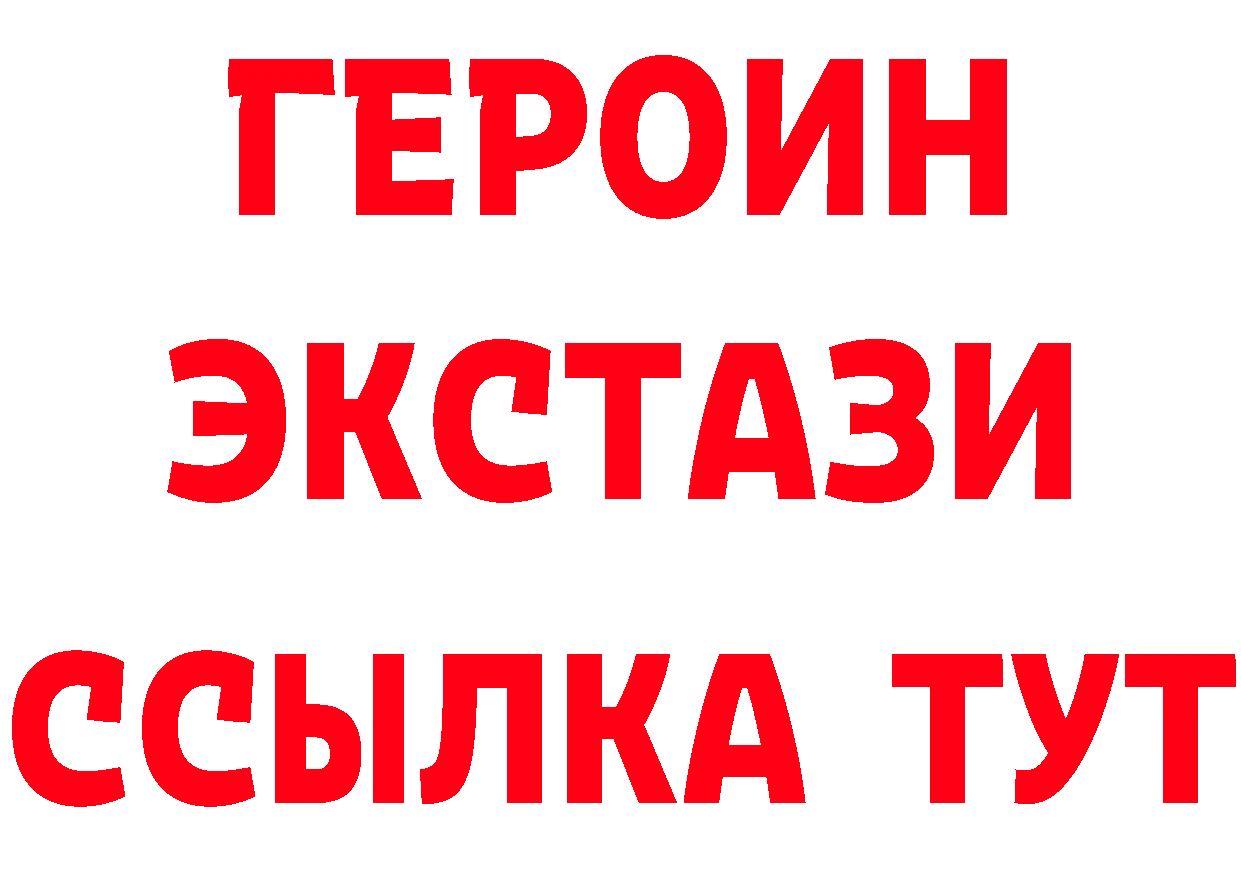 ГЕРОИН
ЭКСТАЗИ
ССЫЛКА ТУТ